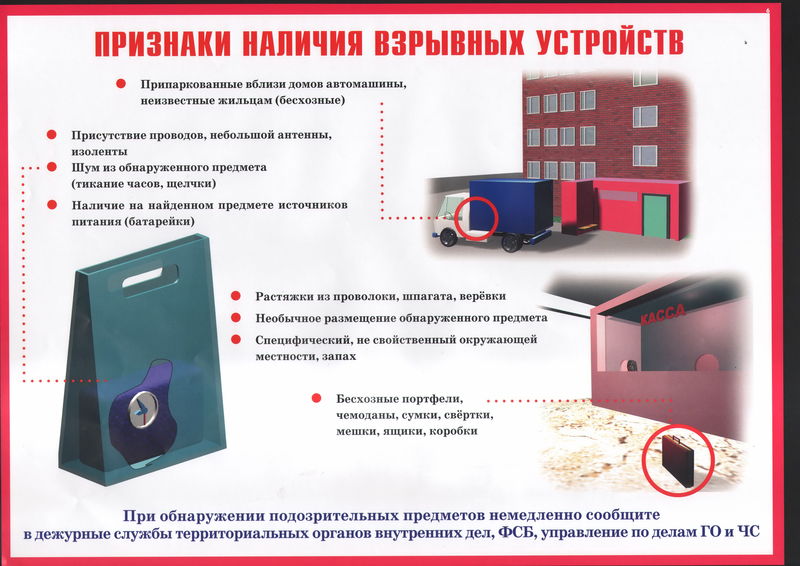 ПРИЗНАКИ НАЛИЧИЯ ВЗРЫВНЫХ УСТРОЙСТВ

Припаркованные вблизи домов автомашины, неизвестные жильцам (бесхозные)

Присутствие проводов, небольшой антенны, изоленты

Шум из обнаруженного предмета (тикание часов, щелчки)

Наличие на найденном предмете источников питания (батарейки)

Растяжки из проволоки, шпагата, верёвки

Необычное размещение обнаруженного предмета

Специфический, не свойственный окружающей местности, запах

КАССА

Бесхозные портфели, чемоданы, сумки, свёртки, мешки, ящики, коробки

При обнаружении подозрительных предметов немедленно сообщите в дежурные службы территориальных органов внутренних дел, ФСБ, управление по делам ГО и ЧС